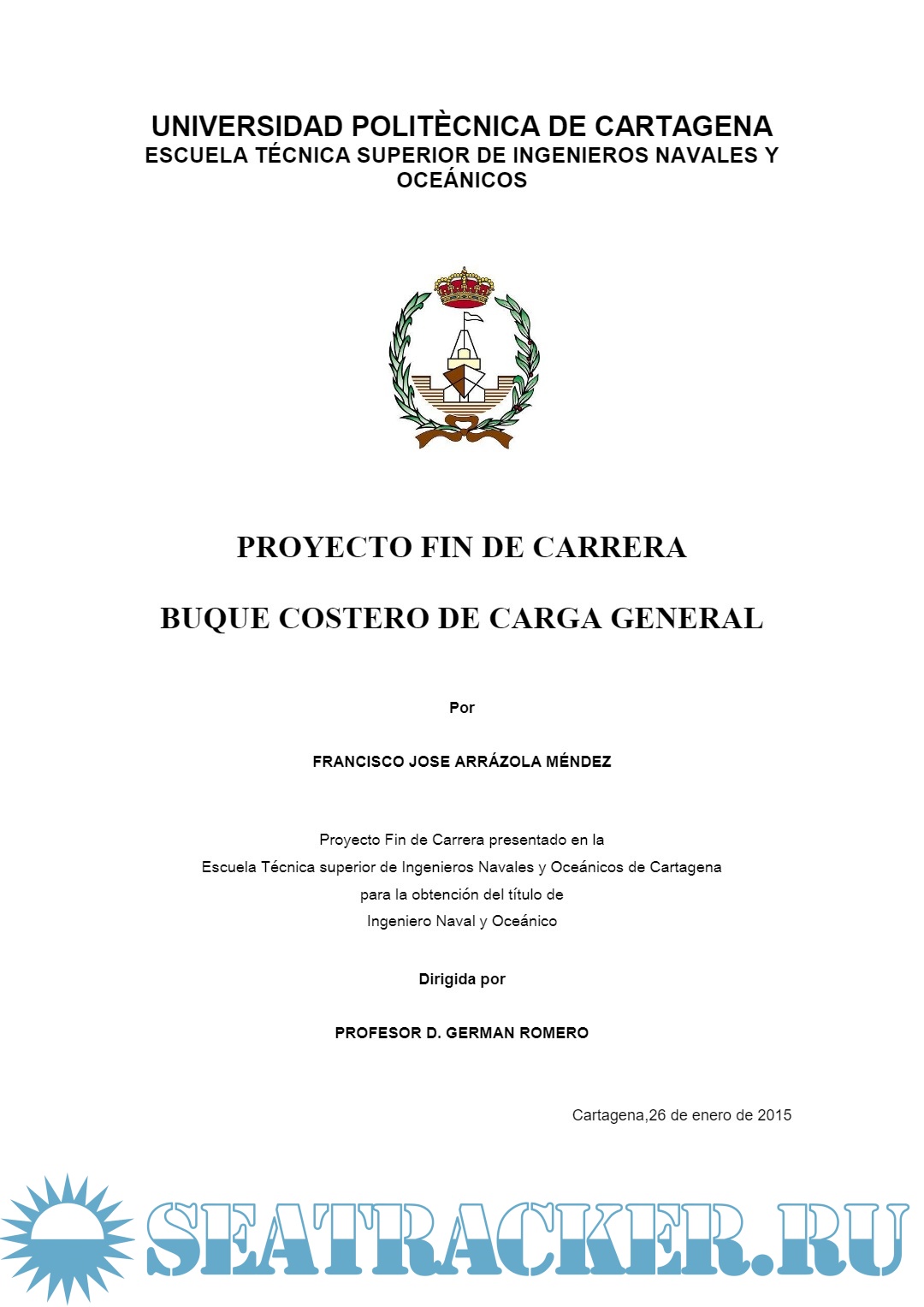 UNIVERSIDAD POLITÈCNICA DE CARTAGENA
ESCUELA TÉCNICA SUPERIOR DE INGENIEROS NAVALES Y OCEÁNICOS

PROYECTO FIN DE CARRERA

BUQUE COSTERO DE CARGA GENERAL

Por

FRANCISCO JOSE ARRÁZOLA MÉNDEZ

Proyecto Fin de Carrera presentado en la
Escuela Técnica superior de Ingenieros Navales y Oceánicos de Cartagena
para la obtención del título de
Ingeniero Naval y Oceánico

Dirigida por

PROFESOR D. GERMAN ROMERO

Cartagena,26 de enero de 2015

SEATRACKER.RU